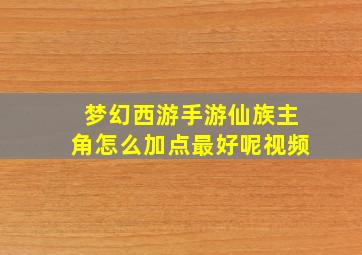 梦幻西游手游仙族主角怎么加点最好呢视频